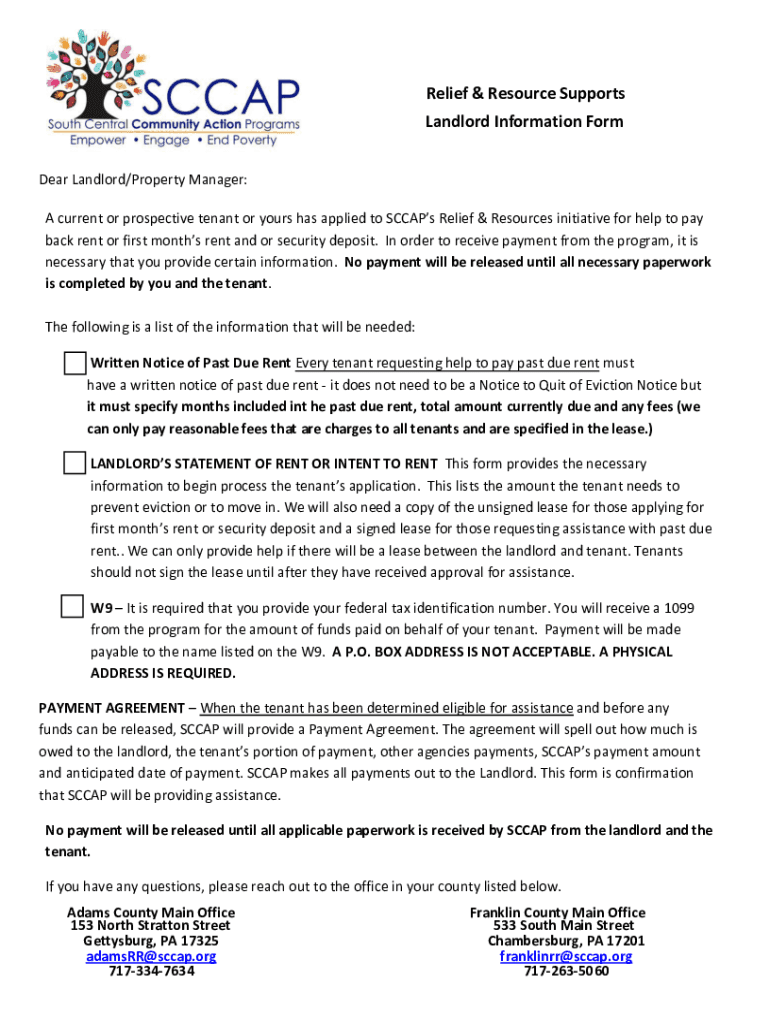 SCCAP
South Central Community Action Programs
Empower • Engage • End Poverty

Relief & Resource Supports
Landlord Information Form

Dear Landlord/Property Manager:

A current or prospective tenant or yours has applied to SCCAP's Relief & Resources initiative for help to pay back rent or first month's rent and or security deposit. In order to receive payment from the program, it is necessary that you provide certain information. No payment will be released until all necessary paperwork is completed by you and the tenant.

The following is a list of the information that will be needed:

Written Notice of Past Due Rent Every tenant requesting help to pay past due rent must have a written notice of past due rent - it does not need to be a Notice to Quit of Eviction Notice but it must specify months included int he past due rent, total amount currently due and any fees (we can only pay reasonable fees that are charges to all tenants and are specified in the lease.)

LANDLORD'S STATEMENT OF RENT OR INTENT TO RENT This form provides the necessary information to begin process the tenant's application. This lists the amount the tenant needs to prevent eviction or to move in. We will also need a copy of the unsigned lease for those applying for first month's rent or security deposit and a signed lease for those requesting assistance with past due rent.. We can only provide help if there will be a lease between the landlord and tenant. Tenants should not sign the lease until after they have received approval for assistance.

W9 – It is required that you provide your federal tax identification number. You will receive a 1099 from the program for the amount of funds paid on behalf of your tenant. Payment will be made payable to the name listed on the W9. A P.O. BOX ADDRESS IS NOT ACCEPTABLE. A PHYSICAL ADDRESS IS REQUIRED.

PAYMENT AGREEMENT – When the tenant has been determined eligible for assistance and before any funds can be released, SCCAP will provide a Payment Agreement. The agreement will spell out how much is owed to the landlord, the tenant's portion of payment, other agencies payments, SCCAP's payment amount and anticipated date of payment. SCCAP makes all payments out to the Landlord. This form is confirmation that SCCAP will be providing assistance.

No payment will be released until all applicable paperwork is received by SCCAP from the landlord and the tenant.

If you have any questions, please reach out to the office in your county listed below.

Adams County Main Office
153 North Stratton Street
Gettysburg, PA 17325
adamsRR@sccap.org
717-334-7634

Franklin County Main Office
533 South Main Street
Chambersburg, PA 17201
franklinrr@sccap.org
717-263-5060